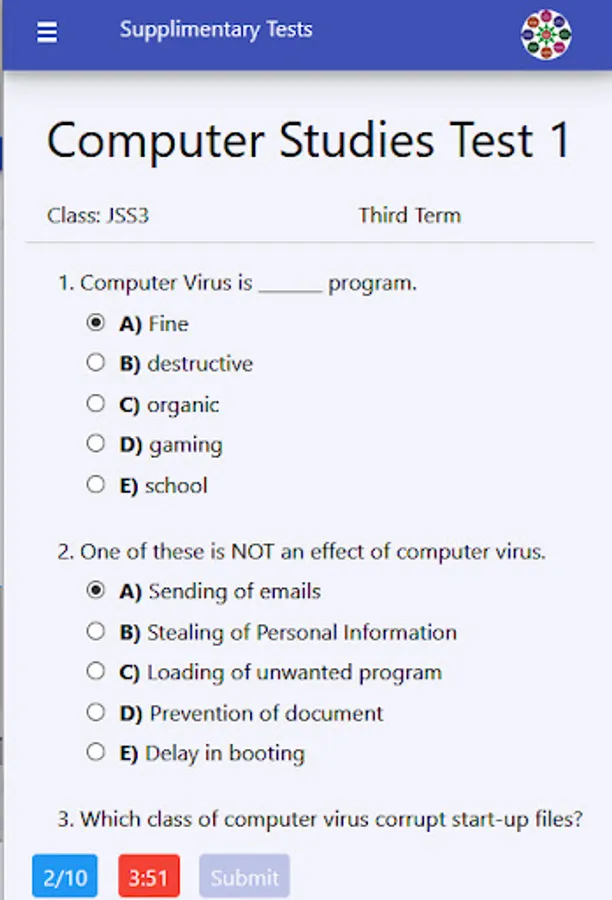 Supplimentary Tests

Computer Studies Test 1

Class: JSS3 Third Term

1. Computer Virus is ______ program.

A) Fine
B) destructive
C) organic
D) gaming
E) school

2. One of these is NOT an effect of computer virus.

A) Sending of emails
B) Stealing of Personal Information
C) Loading of unwanted program
D) Prevention of document
E) Delay in booting

3. Which class of computer virus corrupt start-up files?

2/10 3:51 Submit